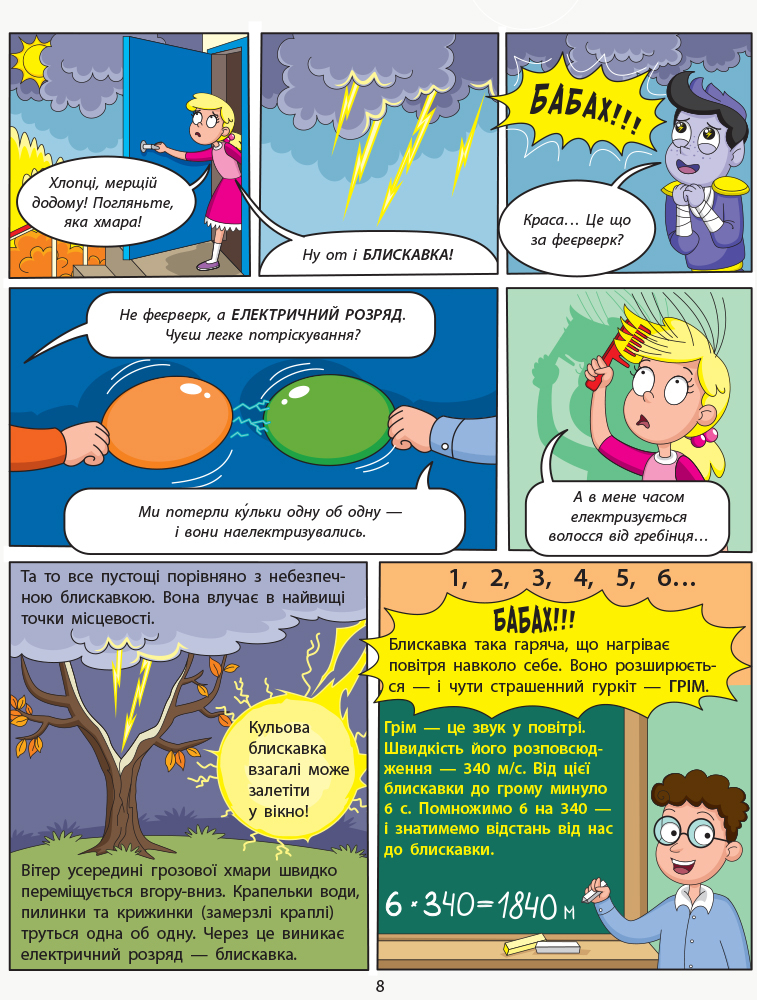 Хлопці, мерщій додому! Погляньте, яка хмара!

Ну от і БЛИСКАВКА!

БАБАХ!!!

Краса… Це що за феєрверк?

Не феєрверк, а ЕЛЕКТРИЧНИЙ РОЗРЯД. Чуєш легке потріскування?

Ми потерли ку́льки одну об одну — і вони наелектризувались.

А в мене часом електризується волосся від гребінця…

Та то все пустощі порівняно з небезпечною блискавкою. Вона влучає в найвищі точки місцевості.

Кульова блискавка взагалі може залетіти у вікно!

Вітер усередині грозової хмари швидко переміщується вгору-вниз. Крапельки води, пилинки та крижинки (замерзлі краплі) труться одна об одну. Через це виникає електричний розряд — блискавка.

1, 2, 3, 4, 5, 6…

БАБАХ!!!

Блискавка така гаряча, що нагріває повітря навколо себе. Воно розширюється — і чути страшенний гуркіт — ГРІМ.

Грім — це звук у повітрі. Швидкість його розповсюдження — 340 м/с. Від цієї блискавки до грому минуло 6 с. Помножимо 6 на 340 — і знатимемо відстань від нас до блискавки.

$6 \cdot 340 = 1840$ м

8